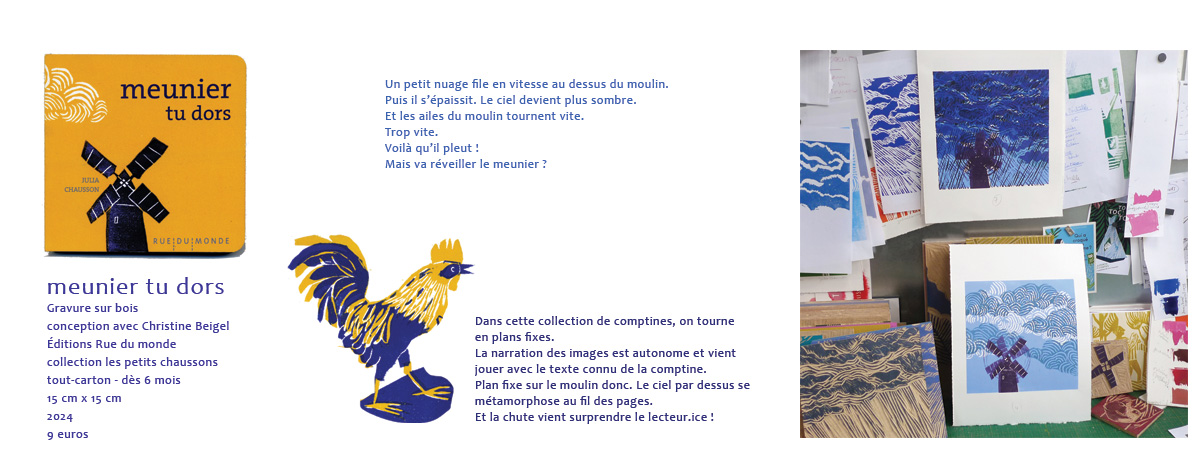 meunier
tu dors

JULIA CHAUSSON

RUE DU MONDE

meunier tu dors
Gravure sur bois
conception avec Christine Beigel
Éditions Rue du monde
collection les petits chaussons
tout-carton - dès 6 mois
15 cm x 15 cm
2024
9 euros

Un petit nuage file en vitesse au dessus du moulin.
Puis il s'épaissit. Le ciel devient plus sombre.
Et les ailes du moulin tournent vite.
Trop vite.
Voilà qu'il pleut !
Mais va réveiller le meunier ?

Dans cette collection de comptines, on tourne en plans fixes.
La narration des images est autonome et vient jouer avec le texte connu de la comptine.
Plan fixe sur le moulin donc. Le ciel par dessus se métamorphose au fil des pages.
Et la chute vient surprendre le lecteur.ice !